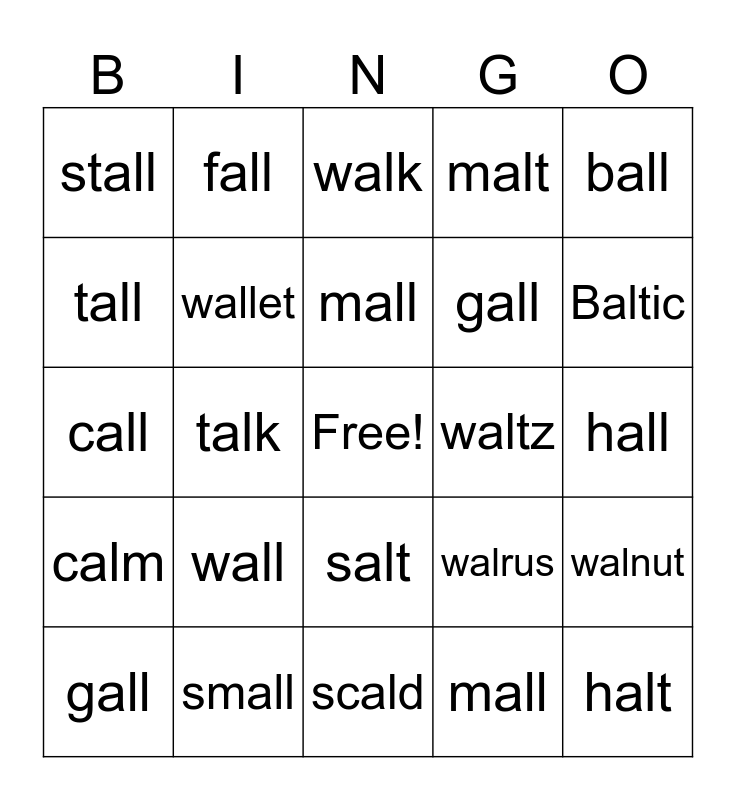 | B | I | N | G | O |
|---|---|---|---|---|
| stall | fall | walk | malt | ball |
| tall | wallet | mall | gall | Baltic |
| call | talk | Free! | waltz | hall |
| calm | wall | salt | walrus | walnut |
| gall | small | scald | mall | halt |